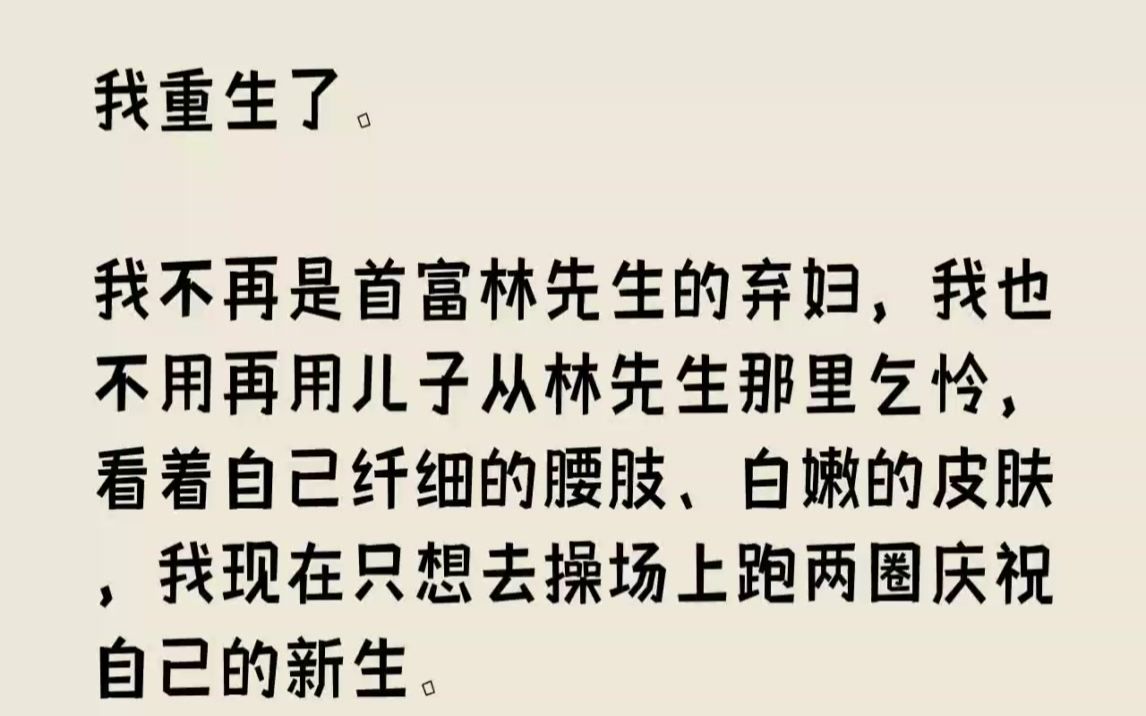 我重生了。

我不再是首富林先生的弃妇，我也不用再用儿子从林先生那里乞怜，看着自己纤细的腰肢、白嫩的皮肤，我现在只想去操场上跑两圈庆祝自己的新生。